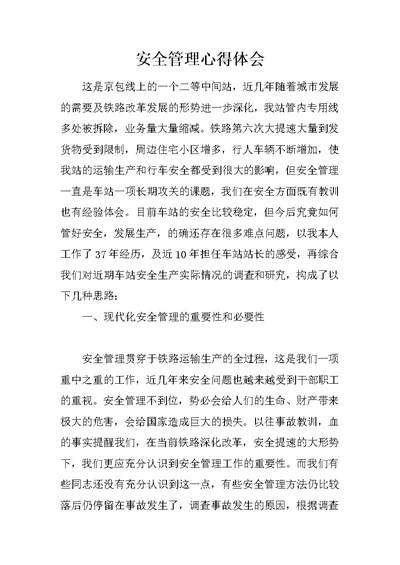 安全管理心得体会

这是京包线上的一个二等中间站，近几年随着城市发展的需要及铁路改革发展的形势进一步深化，我站管内专用线多处被拆除，业务量大量缩减。铁路第六次大提速大量到发货物受到限制，周边住宅小区增多，行人车辆不断增加，使我站的运输生产和行车安全都受到很大的影响，但安全管理一直是车站一项长期攻关的课题，我们在安全方面既有教训也有经验体会。目前车站的安全比较稳定，但今后究竟如何管好安全，发展生产，的确还存在很多难点问题，以我本人工作了37年经历，及近10年担任车站站长的感受，再综合我们对近期车站安全生产实际情况的调查和研究，构成了以下几种思路：

一、现代化安全管理的重要性和必要性

安全管理贯穿于铁路运输生产的全过程，这是我们一项重中之重的工作，近几年来安全问题也越来越受到干部职工的重视。安全管理不到位，势必会给人们的生命、财产带来极大的危害，会给国家造成巨大的损失。以往事故教训，血的事实提醒我们，在当前铁路深化改革，安全提速的大形势下，我们更应充分认识到安全管理工作的重要性。而我们有些同志还没有充分认识到这一点，有些安全管理方法仍比较落后仍停留在事故发生了，调查事故发生的原因，根据调查